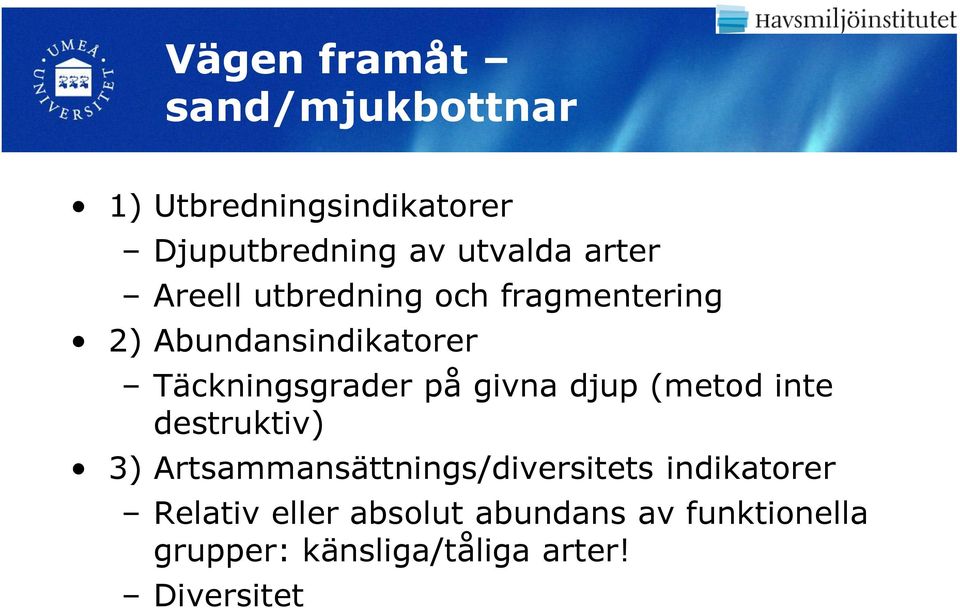 UMEÅ UNIVERSITET

Havsmiljöinstitutet

Vägen framåt – sand/mjukbottnar

• 1) Utbredningsindikatorer
– Djuputbredning av utvalda arter
– Areell utbredning och fragmentering
• 2) Abundansindikatorer
– Täckningsgrader på givna djup (metod inte destruktiv)
• 3) Artsammansättnings/diversitets indikatorer
– Relativ eller absolut abundans av funktionella grupper: känsliga/tåliga arter!
– Diversitet